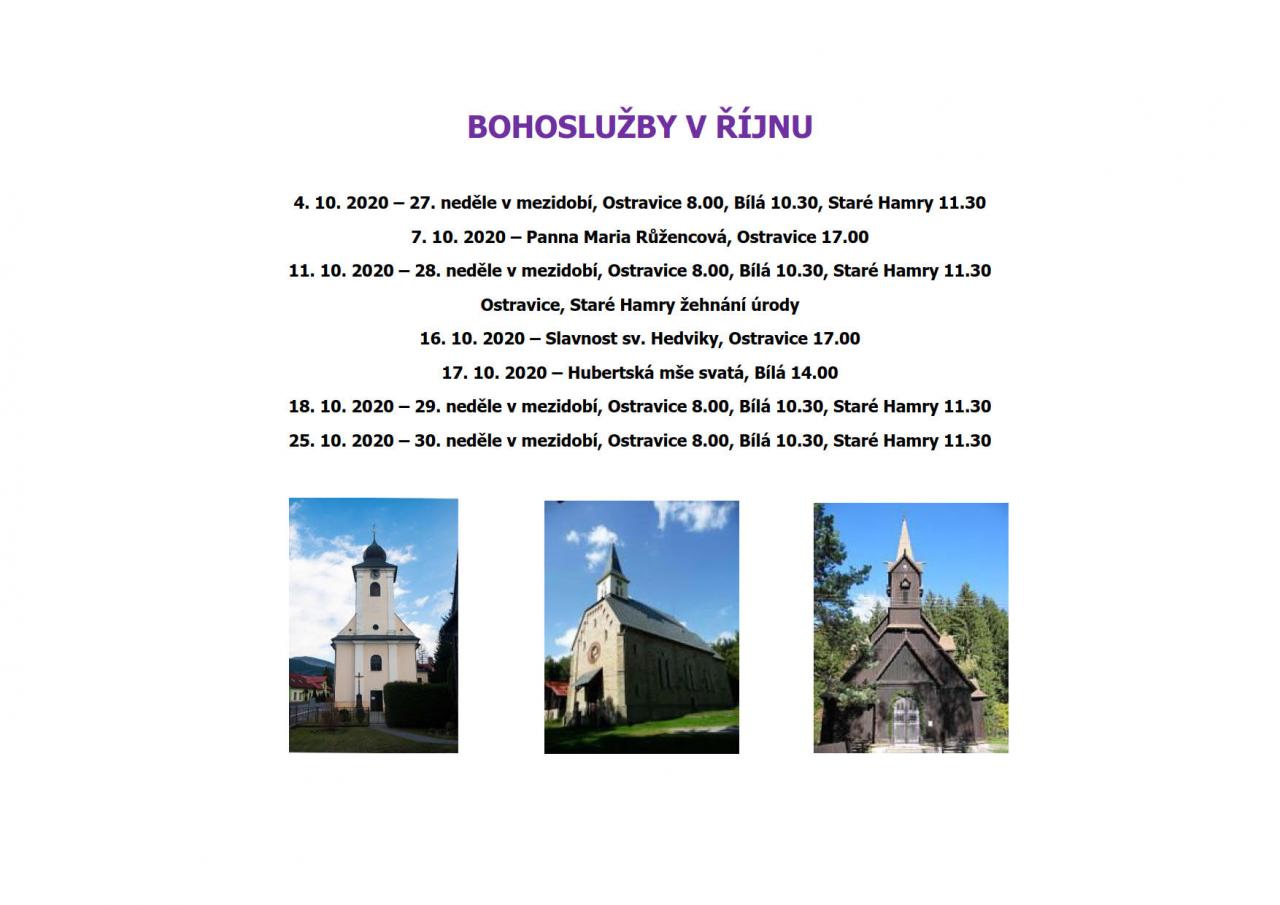 BOHOSLUŽBY V ŘÍJNU

4. 10. 2020 – 27. neděle v mezidobí, Ostravice 8.00, Bílá 10.30, Staré Hamry 11.30

7. 10. 2020 – Panna Maria Růžencová, Ostravice 17.00

11. 10. 2020 – 28. neděle v mezidobí, Ostravice 8.00, Bílá 10.30, Staré Hamry 11.30

Ostravice, Staré Hamry žehnání úrody

16. 10. 2020 – Slavnost sv. Hedviky, Ostravice 17.00

17. 10. 2020 – Hubertská mše svatá, Bílá 14.00

18. 10. 2020 – 29. neděle v mezidobí, Ostravice 8.00, Bílá 10.30, Staré Hamry 11.30

25. 10. 2020 – 30. neděle v mezidobí, Ostravice 8.00, Bílá 10.30, Staré Hamry 11.30